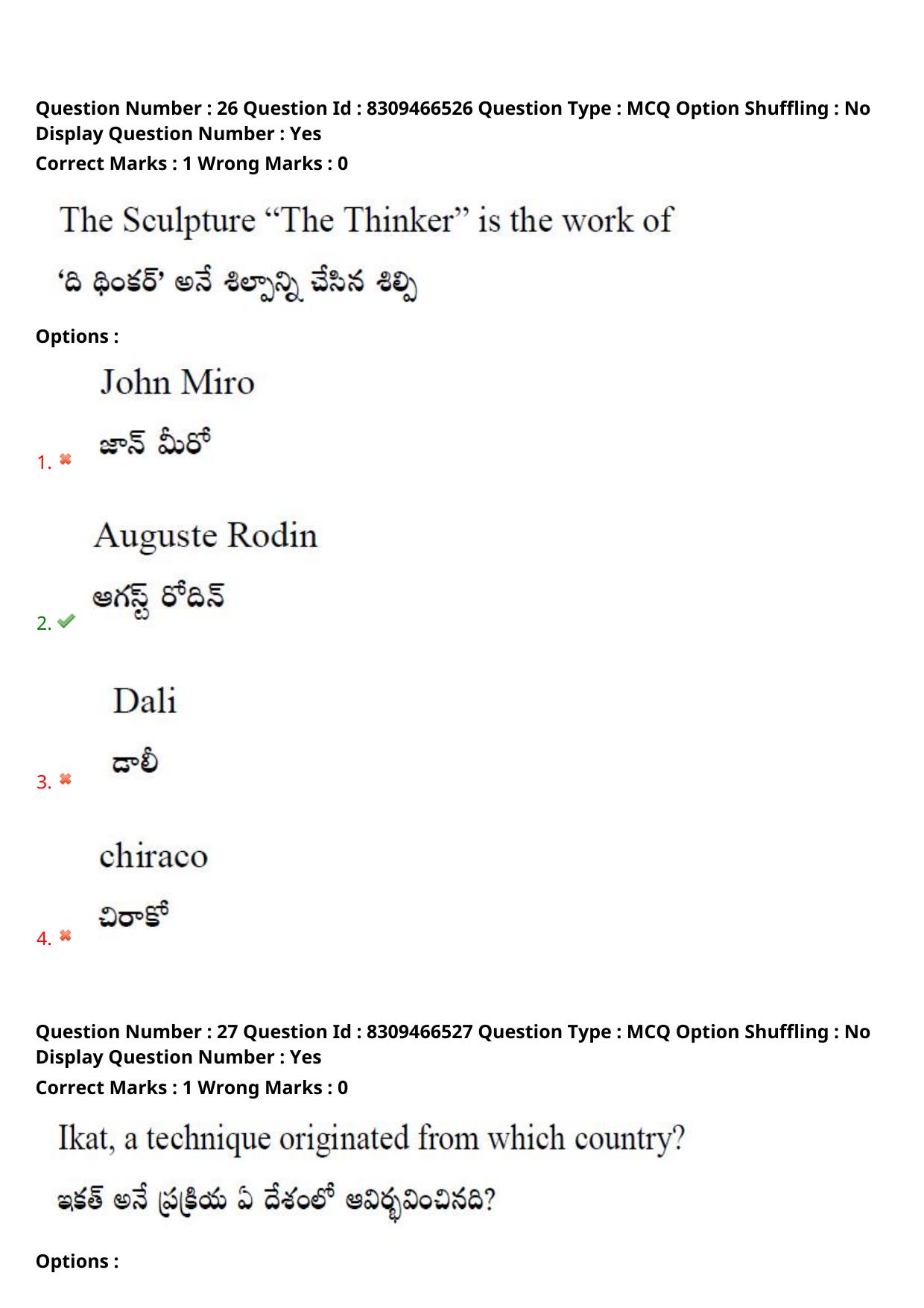 Question Number : 26 Question Id : 8309466526 Question Type : MCQ Option Shuffling : No Display Question Number : Yes
Correct Marks : 1 Wrong Marks : 0

The Sculpture “The Thinker” is the work of

‘ది థింకర్’ అనే శిల్పాన్ని చేసిన శిల్పి

Options :

1. John Miro
జాన్ మీరో

2. Auguste Rodin
ఆగస్ట్ రోదిన్

3. Dali
డాలీ

4. chiraco
చిరాకో

Question Number : 27 Question Id : 8309466527 Question Type : MCQ Option Shuffling : No Display Question Number : Yes
Correct Marks : 1 Wrong Marks : 0

Ikat, a technique originated from which country?

ఇకత్ అనే ప్రక్రియ ఏ దేశంలో ఆవిర్భవించినది?

Options :